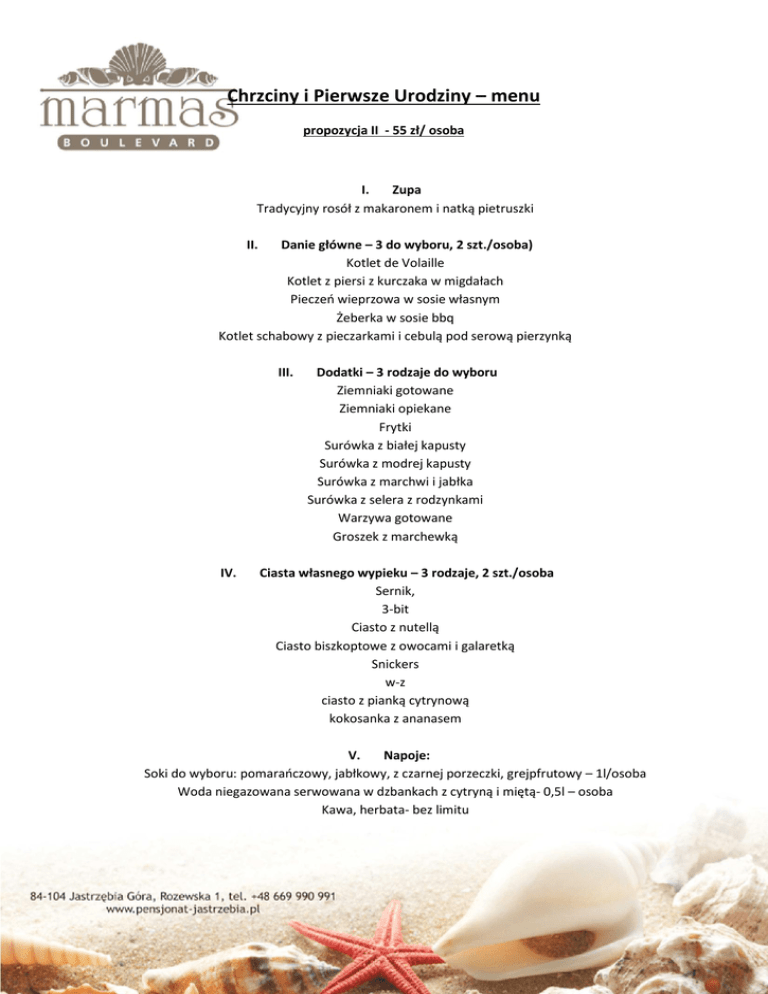 marmas
BOULEVARD

Chrzciny i Pierwsze Urodziny – menu

propozycja II - 55 zł/ osoba

I. Zupa
Tradycyjny rosół z makaronem i natką pietruszki

II. Danie główne – 3 do wyboru, 2 szt./osoba)
Kotlet de Volaille
Kotlet z piersi z kurczaka w migdałach
Pieczeń wieprzowa w sosie własnym
Żeberka w sosie bbq
Kotlet schabowy z pieczarkami i cebulą pod serową pierzynką

III. Dodatki – 3 rodzaje do wyboru
Ziemniaki gotowane
Ziemniaki opiekane
Frytki
Surówka z białej kapusty
Surówka z modrej kapusty
Surówka z marchwi i jabłka
Surówka z selera z rodzynkami
Warzywa gotowane
Groszek z marchewką

IV. Ciasta własnego wypieku – 3 rodzaje, 2 szt./osoba
Sernik,
3-bit
Ciasto z nutellą
Ciasto biszkoptowe z owocami i galaretką
Snickers
w-z
ciasto z pianką cytrynową
kokosanka z ananasem

V. Napoje:
Soki do wyboru: pomarańczowy, jabłkowy, z czarnej porzeczki, grejpfrutowy – 1l/osoba
Woda niegazowana serwowana w dzbankach z cytryną i miętą- 0,5l – osoba
Kawa, herbata- bez limitu

84-104 Jastrzębia Góra, Rozewska 1, tel. +48 669 990 991
www.pensjonat-jastrzebia.pl